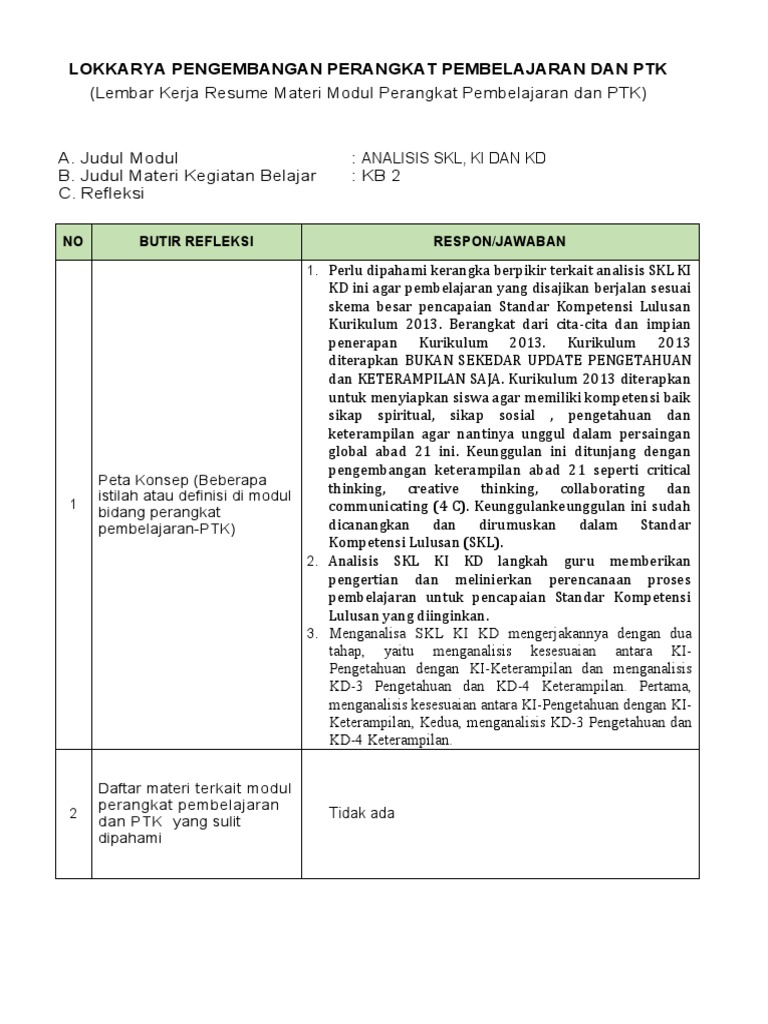 LOKKARYA PENGEMBANGAN PERANGKAT PEMBELAJARAN DAN PTK
(Lembar Kerja Resume Materi Modul Perangkat Pembelajaran dan PTK)

A. Judul Modul : ANALISIS SKL, KI DAN KD
B. Judul Materi Kegiatan Belajar : KB 2
C. Refleksi

| NO | BUTIR REFLEKSI | RESPON/JAWABAN |
|---|---|---|
| 1 | Peta Konsep (Beberapa istilah atau definisi di modul bidang perangkat pembelajaran-PTK) | 1. Perlu dipahami kerangka berpikir terkait analisis SKL KI KD ini agar pembelajaran yang disajikan berjalan sesuai skema besar pencapaian Standar Kompetensi Lulusan Kurikulum 2013. Berangkat dari cita-cita dan impian penerapan Kurikulum 2013. Kurikulum 2013 diterapkan BUKAN SEKEDAR UPDATE PENGETAHUAN dan KETERAMPILAN SAJA. Kurikulum 2013 diterapkan untuk menyiapkan siswa agar memiliki kompetensi baik sikap spiritual, sikap sosial , pengetahuan dan keterampilan agar nantinya unggul dalam persaingan global abad 21 ini. Keunggulan ini ditunjang dengan pengembangan keterampilan abad 21 seperti critical thinking, creative thinking, collaborating dan communicating (4 C). Keunggulankeunggulan ini sudah dicanangkan dan dirumuskan dalam Standar Kompetensi Lulusan (SKL). 2. Analisis SKL KI KD langkah guru memberikan pengertian dan melinierkan perencanaan proses pembelajaran untuk pencapaian Standar Kompetensi Lulusan yang diinginkan. 3. Menganalisa SKL KI KD mengerjakannya dengan dua tahap, yaitu menganalisis kesesuaian antara KI-Pengetahuan dengan KI-Keterampilan dan menganalisis KD-3 Pengetahuan dan KD-4 Keterampilan. Pertama, menganalisis kesesuaian antara KI-Pengetahuan dengan KI-Keterampilan, Kedua, menganalisis KD-3 Pengetahuan dan KD-4 Keterampilan. |
| 2 | Daftar materi terkait modul perangkat pembelajaran dan PTK yang sulit dipahami | Tidak ada |